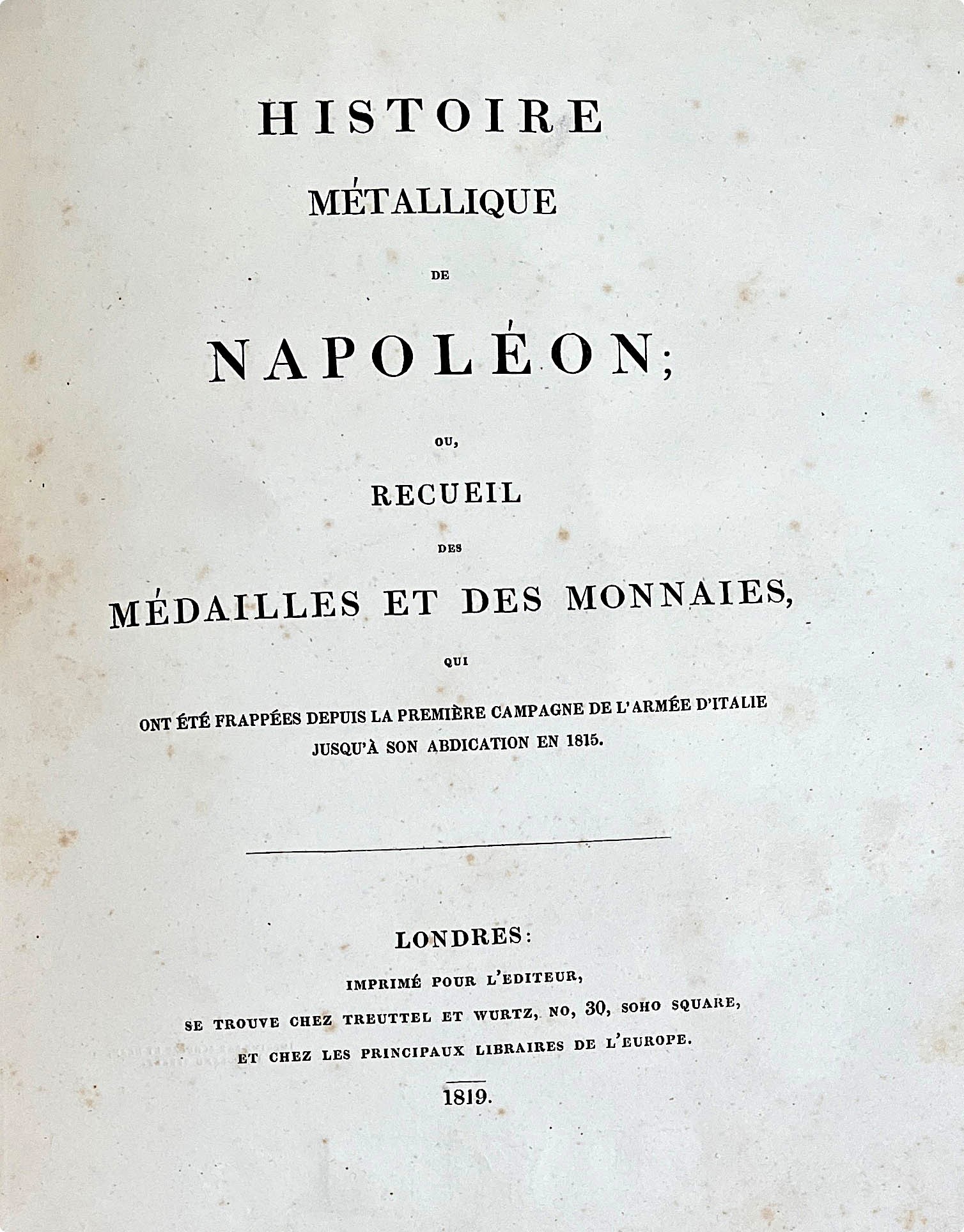 HISTOIRE

MÉTALLIQUE

DE

NAPOLÉON;

OU,

RECUEIL

DES

MÉDAILLES ET DES MONNAIES,

QUI

ONT ÉTÉ FRAPPÉES DEPUIS LA PREMIÈRE CAMPAGNE DE L'ARMÉE D'ITALIE
JUSQU'À SON ABDICATION EN 1815.

LONDRES:

IMPRIMÉ POUR L'EDITEUR,
SE TROUVE CHEZ TREUTTEL ET WURTZ, NO, 30, SOHO SQUARE,
ET CHEZ LES PRINCIPAUX LIBRAIRES DE L'EUROPE.

1819.